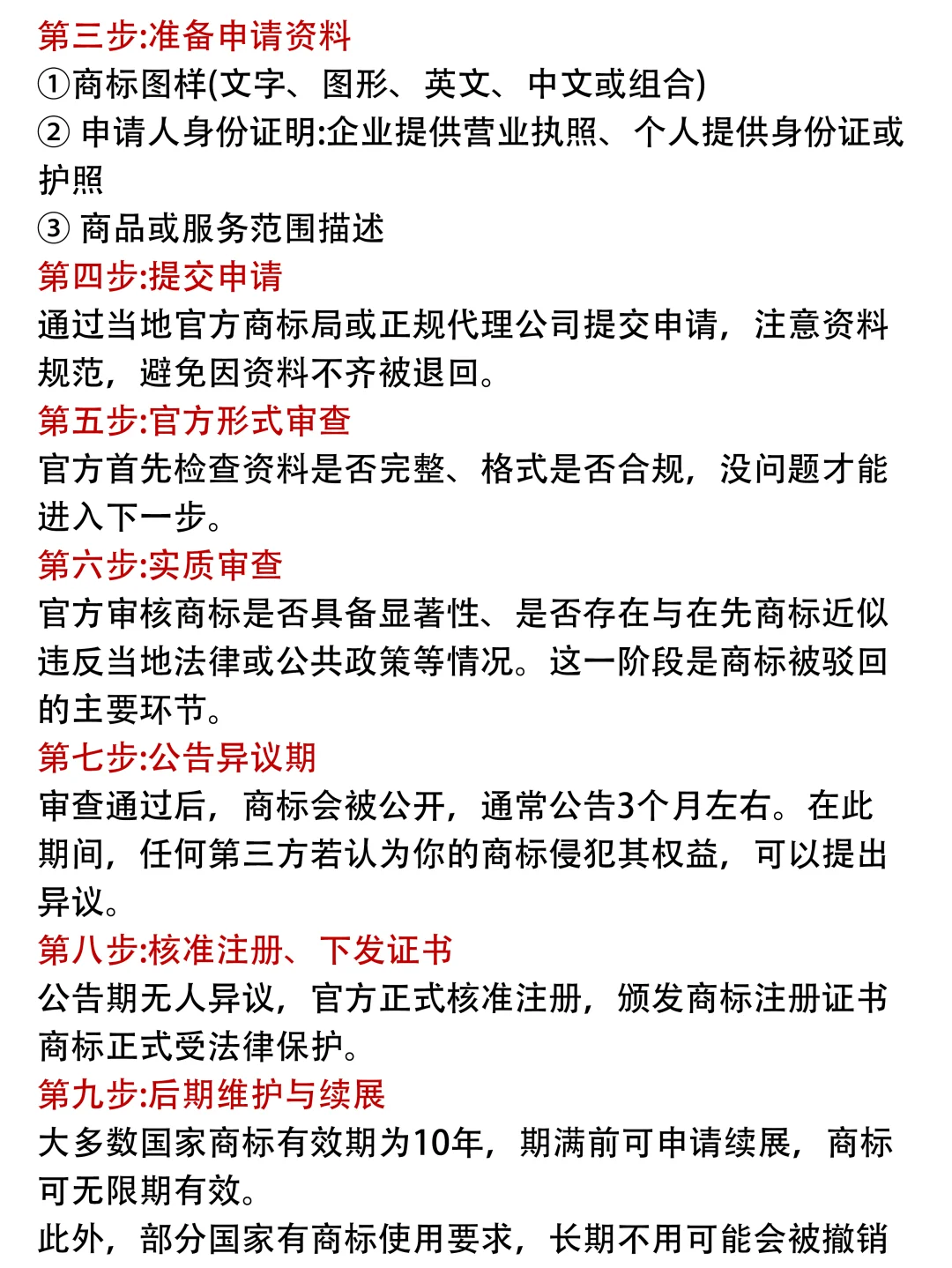 第三步:准备申请资料
①商标图样(文字、图形、英文、中文或组合)
② 申请人身份证明:企业提供营业执照、个人提供身份证或护照
③ 商品或服务范围描述
第四步:提交申请
通过当地官方商标局或正规代理公司提交申请，注意资料规范，避免因资料不齐被退回。
第五步:官方形式审查
官方首先检查资料是否完整、格式是否合规，没问题才能进入下一步。
第六步:实质审查
官方审核商标是否具备显著性、是否存在与在先商标近似违反当地法律或公共政策等情况。这一阶段是商标被驳回的主要环节。
第七步:公告异议期
审查通过后，商标会被公开，通常公告3个月左右。在此期间，任何第三方若认为你的商标侵犯其权益，可以提出异议。
第八步:核准注册、下发证书
公告期无人异议，官方正式核准注册，颁发商标注册证书商标正式受法律保护。
第九步:后期维护与续展
大多数国家商标有效期为10年，期满前可申请续展，商标可无限期有效。
此外，部分国家有商标使用要求，长期不用可能会被撤销